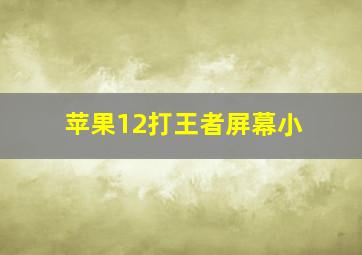 苹果12打王者屏幕小